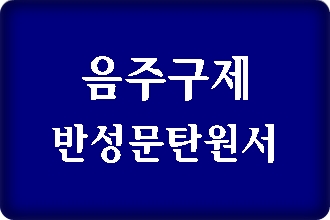 음주구제
반성문탄원서